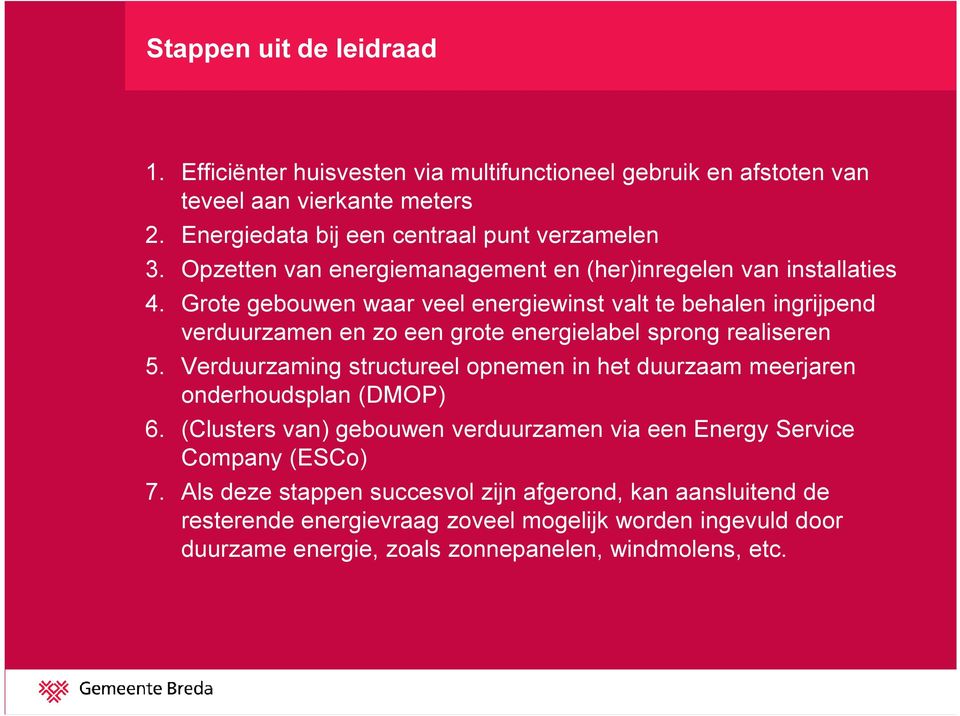 Stappen uit de leidraad

1. Efficiënter huisvesten via multifunctioneel gebruik en afstoten van teveel aan vierkante meters
2. Energiedata bij een centraal punt verzamelen
3. Opzetten van energiemanagement en (her)inregelen van installaties
4. Grote gebouwen waar veel energiewinst valt te behalen ingrijpend verduurzamen en zo een grote energielabel sprong realiseren
5. Verduurzaming structureel opnemen in het duurzaam meerjaren onderhoudsplan (DMOP)
6. (Clusters van) gebouwen verduurzamen via een Energy Service Company (ESCo)
7. Als deze stappen succesvol zijn afgerond, kan aansluitend de resterende energievraag zoveel mogelijk worden ingevuld door duurzame energie, zoals zonnepanelen, windmolens, etc.

Gemeente Breda